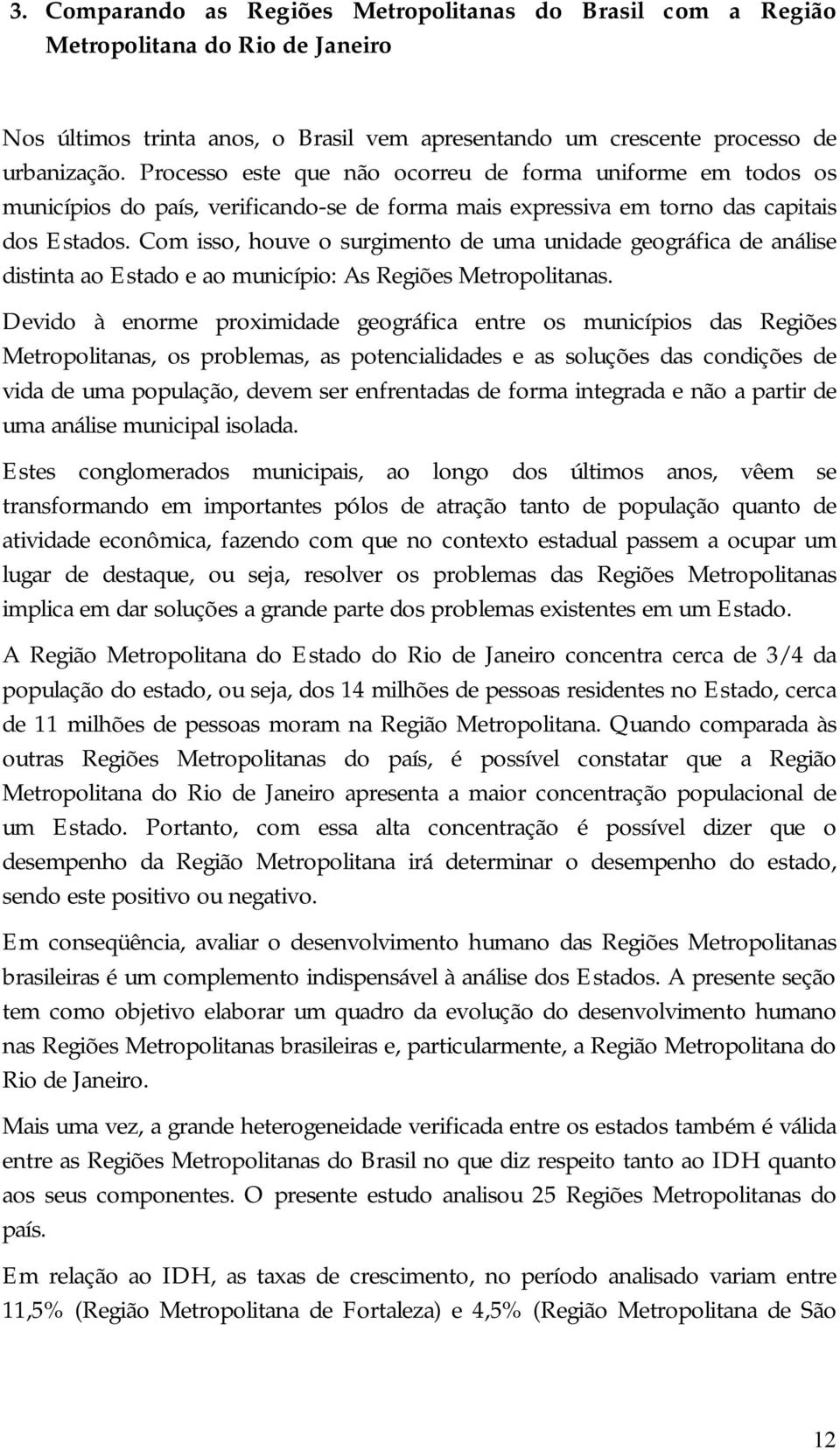 3. Comparando as Regiões Metropolitanas do Brasil com a Região Metropolitana do Rio de Janeiro

Nos últimos trinta anos, o Brasil vem apresentando um crescente processo de urbanização. Processo este que não ocorreu de forma uniforme em todos os municípios do país, verificando-se de forma mais expressiva em torno das capitais dos Estados. Com isso, houve o surgimento de uma unidade geográfica de análise distinta ao Estado e ao município: As Regiões Metropolitanas.

Devido à enorme proximidade geográfica entre os municípios das Regiões Metropolitanas, os problemas, as potencialidades e as soluções das condições de vida de uma população, devem ser enfrentadas de forma integrada e não a partir de uma análise municipal isolada.

Estes conglomerados municipais, ao longo dos últimos anos, vêem se transformando em importantes pólos de atração tanto de população quanto de atividade econômica, fazendo com que no contexto estadual passem a ocupar um lugar de destaque, ou seja, resolver os problemas das Regiões Metropolitanas implica em dar soluções a grande parte dos problemas existentes em um Estado.

A Região Metropolitana do Estado do Rio de Janeiro concentra cerca de 3/4 da população do estado, ou seja, dos 14 milhões de pessoas residentes no Estado, cerca de 11 milhões de pessoas moram na Região Metropolitana. Quando comparada às outras Regiões Metropolitanas do país, é possível constatar que a Região Metropolitana do Rio de Janeiro apresenta a maior concentração populacional de um Estado. Portanto, com essa alta concentração é possível dizer que o desempenho da Região Metropolitana irá determinar o desempenho do estado, sendo este positivo ou negativo.

Em conseqüência, avaliar o desenvolvimento humano das Regiões Metropolitanas brasileiras é um complemento indispensável à análise dos Estados. A presente seção tem como objetivo elaborar um quadro da evolução do desenvolvimento humano nas Regiões Metropolitanas brasileiras e, particularmente, a Região Metropolitana do Rio de Janeiro.

Mais uma vez, a grande heterogeneidade verificada entre os estados também é válida entre as Regiões Metropolitanas do Brasil no que diz respeito tanto ao IDH quanto aos seus componentes. O presente estudo analisou 25 Regiões Metropolitanas do país.

Em relação ao IDH, as taxas de crescimento, no período analisado variam entre 11,5% (Região Metropolitana de Fortaleza) e 4,5% (Região Metropolitana de São

12